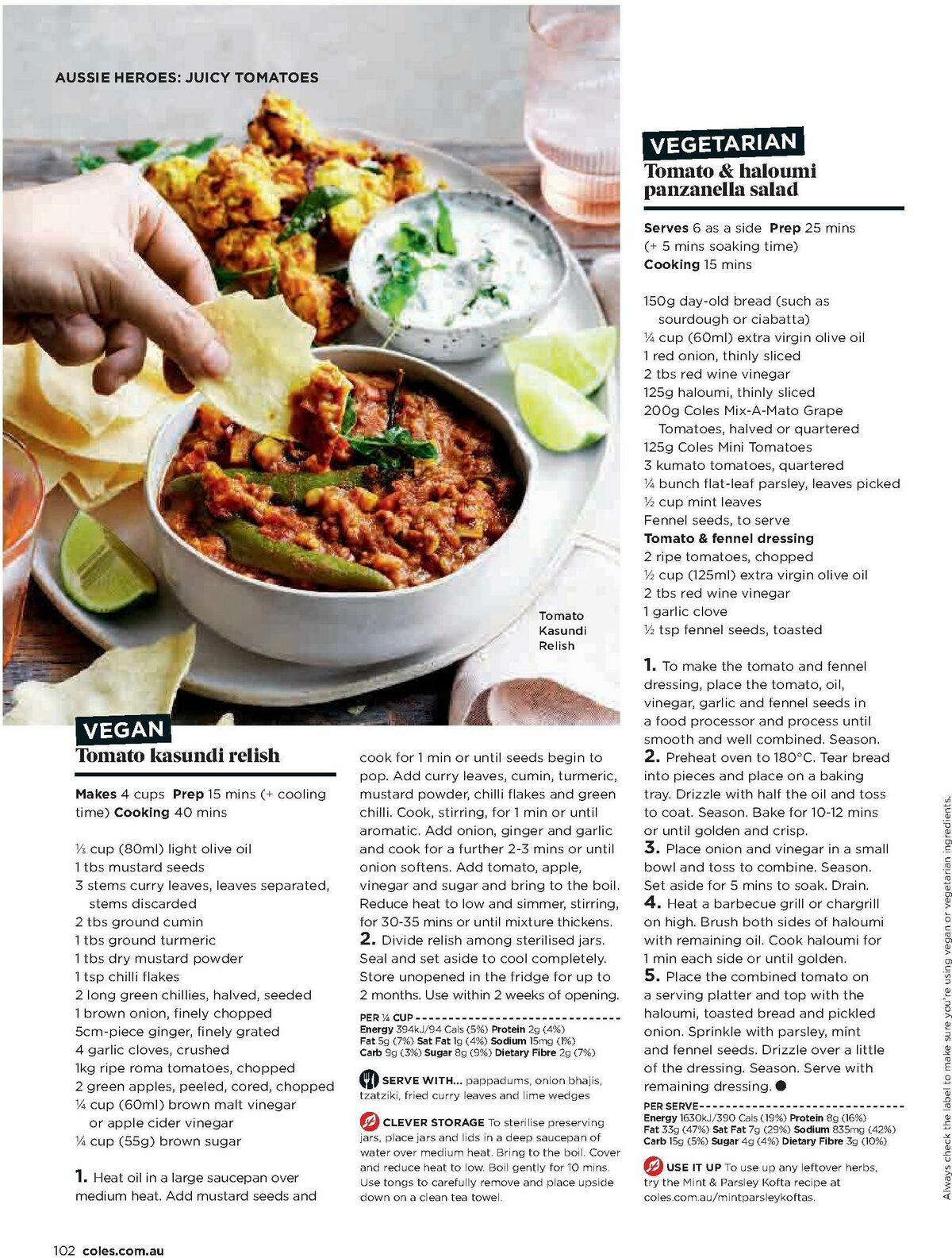 AUSSIE HEROES: JUICY TOMATOES

Tomato Kasundi Relish

VEGAN
Tomato kasundi relish

Makes 4 cups Prep 15 mins (+ cooling time) Cooking 40 mins

⅓ cup (80ml) light olive oil
1 tbs mustard seeds
3 stems curry leaves, leaves separated, stems discarded
2 tbs ground cumin
1 tbs ground turmeric
1 tbs dry mustard powder
1 tsp chilli flakes
2 long green chillies, halved, seeded
1 brown onion, finely chopped
5cm-piece ginger, finely grated
4 garlic cloves, crushed
1kg ripe roma tomatoes, chopped
2 green apples, peeled, cored, chopped
¼ cup (60ml) brown malt vinegar or apple cider vinegar
¼ cup (55g) brown sugar

1. Heat oil in a large saucepan over medium heat. Add mustard seeds and cook for 1 min or until seeds begin to pop. Add curry leaves, cumin, turmeric, mustard powder, chilli flakes and green chilli. Cook, stirring, for 1 min or until aromatic. Add onion, ginger and garlic and cook for a further 2-3 mins or until onion softens. Add tomato, apple, vinegar and sugar and bring to the boil. Reduce heat to low and simmer, stirring, for 30-35 mins or until mixture thickens.
2. Divide relish among sterilised jars. Seal and set aside to cool completely. Store unopened in the fridge for up to 2 months. Use within 2 weeks of opening.

PER ¼ CUP
Energy 394kJ/94 Cals (5%) Protein 2g (4%)
Fat 5g (7%) Sat Fat 1g (4%) Sodium 15mg (1%)
Carb 9g (3%) Sugar 8g (9%) Dietary Fibre 2g (7%)

SERVE WITH... pappadums, onion bhajis, tzatziki, fried curry leaves and lime wedges

CLEVER STORAGE To sterilise preserving jars, place jars and lids in a deep saucepan of water over medium heat. Bring to the boil. Cover and reduce heat to low. Boil gently for 10 mins. Use tongs to carefully remove and place upside down on a clean tea towel.

VEGETARIAN
Tomato & haloumi panzanella salad

Serves 6 as a side Prep 25 mins (+ 5 mins soaking time)
Cooking 15 mins

150g day-old bread (such as sourdough or ciabatta)
¼ cup (60ml) extra virgin olive oil
1 red onion, thinly sliced
2 tbs red wine vinegar
125g haloumi, thinly sliced
200g Coles Mix-A-Mato Grape Tomatoes, halved or quartered
125g Coles Mini Tomatoes
3 kumato tomatoes, quartered
¼ bunch flat-leaf parsley, leaves picked
½ cup mint leaves
Fennel seeds, to serve
Tomato & fennel dressing
2 ripe tomatoes, chopped
½ cup (125ml) extra virgin olive oil
2 tbs red wine vinegar
1 garlic clove
½ tsp fennel seeds, toasted

1. To make the tomato and fennel dressing, place the tomato, oil, vinegar, garlic and fennel seeds in a food processor and process until smooth and well combined. Season.
2. Preheat oven to 180°C. Tear bread into pieces and place on a baking tray. Drizzle with half the oil and toss to coat. Season. Bake for 10-12 mins or until golden and crisp.
3. Place onion and vinegar in a small bowl and toss to combine. Season. Set aside for 5 mins to soak. Drain.
4. Heat a barbecue grill or chargrill on high. Brush both sides of haloumi with remaining oil. Cook haloumi for 1 min each side or until golden.
5. Place the combined tomato on a serving platter and top with the haloumi, toasted bread and pickled onion. Sprinkle with parsley, mint and fennel seeds. Drizzle over a little of the dressing. Season. Serve with remaining dressing.

PER SERVE
Energy 1630kJ/390 Cals (19%) Protein 8g (16%)
Fat 33g (47%) Sat Fat 7g (29%) Sodium 835mg (42%)
Carb 15g (5%) Sugar 4g (4%) Dietary Fibre 3g (10%)

USE IT UP To use up any leftover herbs, try the Mint & Parsley Kofta recipe at coles.com.au/mintparsleykoftas.

Always check the label to make sure you're using vegan or vegetarian ingredients.

102 coles.com.au